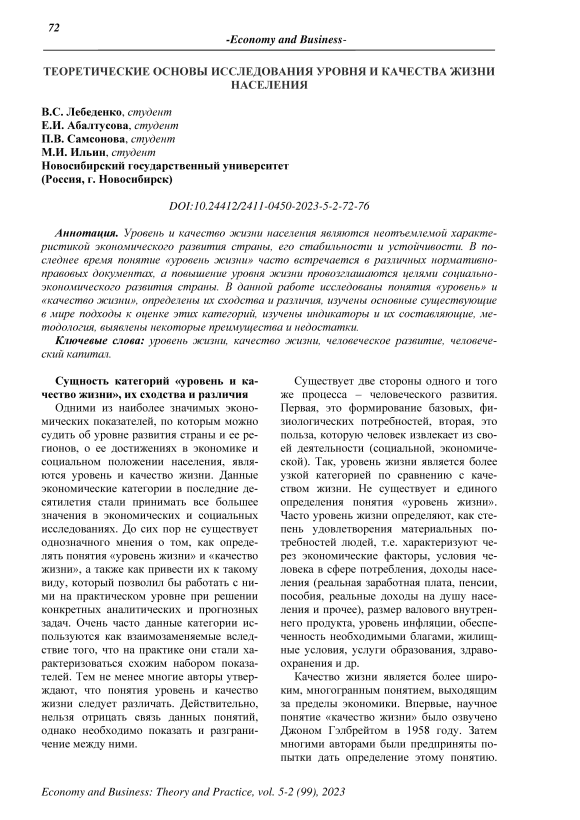 72

-Economy and Business-

ТЕОРЕТИЧЕСКИЕ ОСНОВЫ ИССЛЕДОВАНИЯ УРОВНЯ И КАЧЕСТВА ЖИЗНИ НАСЕЛЕНИЯ

В.С. Лебеденко, студент
Е.И. Абалтусова, студент
П.В. Самсонова, студент
М.И. Ильин, студент
Новосибирский государственный университет
(Россия, г. Новосибирск)

DOI:10.24412/2411-0450-2023-5-2-72-76

Аннотация. Уровень и качество жизни населения являются неотъемлемой характеристикой экономического развития страны, его стабильности и устойчивости. В последнее время понятие «уровень жизни» часто встречается в различных нормативно-правовых документах, а повышение уровня жизни провозглашаются целями социально-экономического развития страны. В данной работе исследованы понятия «уровень» и «качество жизни», определены их сходства и различия, изучены основные существующие в мире подходы к оценке этих категорий, изучены индикаторы и их составляющие, методология, выявлены некоторые преимущества и недостатки.

Ключевые слова: уровень жизни, качество жизни, человеческое развитие, человеческий капитал.

Сущность категорий «уровень и качество жизни», их сходства и различия

Одними из наиболее значимых экономических показателей, по которым можно судить об уровне развития страны и ее регионов, о ее достижениях в экономике и социальном положении населения, являются уровень и качество жизни. Данные экономические категории в последние десятилетия стали принимать все большее значения в экономических и социальных исследованиях. До сих пор не существует однозначного мнения о том, как определять понятия «уровень жизни» и «качество жизни», а также как привести их к такому виду, который позволил бы работать с ними на практическом уровне при решении конкретных аналитических и прогнозных задач. Очень часто данные категории используются как взаимозаменяемые вследствие того, что на практике они стали характеризоваться схожим набором показателей. Тем не менее многие авторы утверждают, что понятия уровень и качество жизни следует различать. Действительно, нельзя отрицать связь данных понятий, однако необходимо показать и разграничение между ними.

Существует две стороны одного и того же процесса – человеческого развития. Первая, это формирование базовых, физиологических потребностей, вторая, это польза, которую человек извлекает из своей деятельности (социальной, экономической). Так, уровень жизни является более узкой категорией по сравнению с качеством жизни. Не существует и единого определения понятия «уровень жизни». Часто уровень жизни определяют, как степень удовлетворения материальных потребностей людей, т.е. характеризуют через экономические факторы, условия человека в сфере потребления, доходы населения (реальная заработная плата, пенсии, пособия, реальные доходы на душу населения и прочее), размер валового внутреннего продукта, уровень инфляции, обеспеченность необходимыми благами, жилищные условия, услуги образования, здравоохранения и др.

Качество жизни является более широким, многогранным понятием, выходящим за пределы экономики. Впервые, научное понятие «качество жизни» было озвучено Джоном Гэлбрейтом в 1958 году. Затем многими авторами были предприняты попытки дать определение этому понятию.

Economy and Business: Theory and Practice, vol. 5-2 (99), 2023